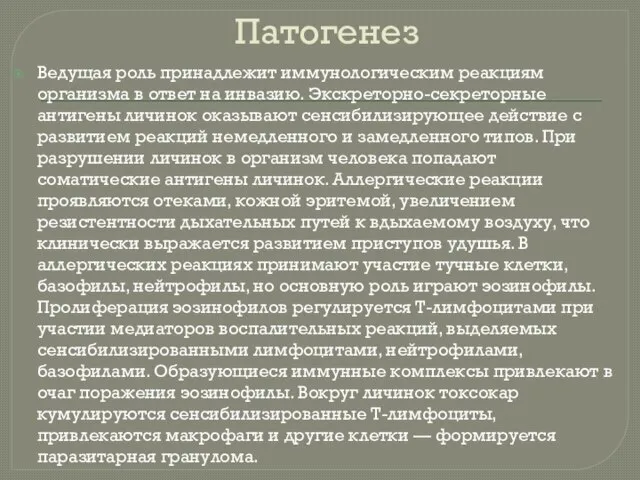 Патогенез

Ведущая роль принадлежит иммунологическим реакциям организма в ответ на инвазию. Экскреторно-секреторные антигены личинок оказывают сенсибилизирующее действие с развитием реакций немедленного и замедленного типов. При разрушении личинок в организм человека попадают соматические антигены личинок. Аллергические реакции проявляются отеками, кожной эритемой, увеличением резистентности дыхательных путей к вдыхаемому воздуху, что клинически выражается развитием приступов удушья. В аллергических реакциях принимают участие тучные клетки, базофилы, нейтрофилы, но основную роль играют эозинофилы. Пролиферация эозинофилов регулируется Т-лимфоцитами при участии медиаторов воспалительных реакций, выделяемых сенсибилизированными лимфоцитами, нейтрофилами, базофилами. Образующиеся иммунные комплексы привлекают в очаг поражения эозинофилы. Вокруг личинок токсокар кумулируются сенсибилизированные Т-лимфоциты, привлекаются макрофаги и другие клетки — формируется паразитарная гранулома.